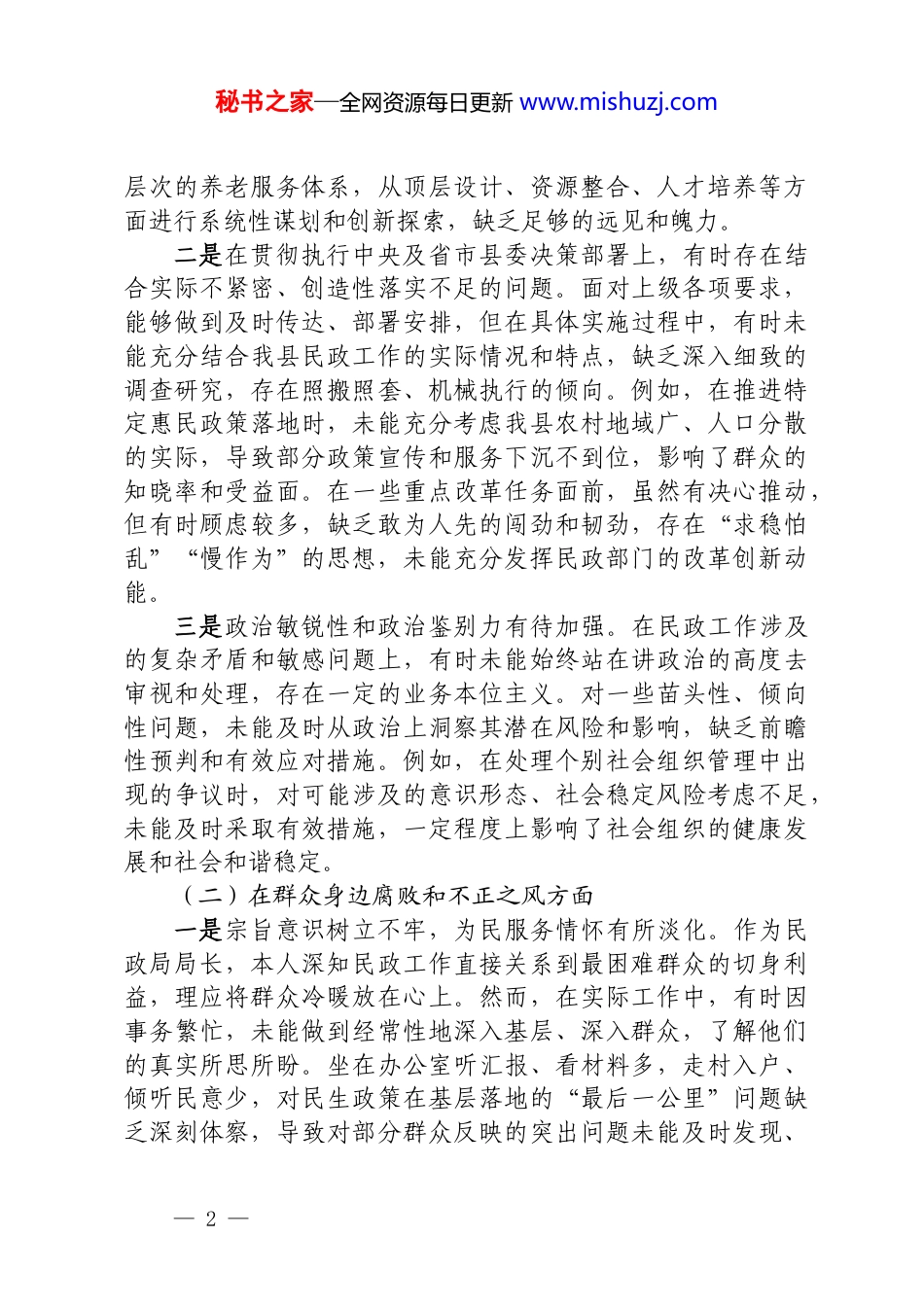 秘书之家—全网资源每日更新 www.mishuzj.com

层次的养老服务体系，从顶层设计、资源整合、人才培养等方面进行系统性谋划和创新探索，缺乏足够的远见和魄力。

二是在贯彻执行中央及省市县委决策部署上，有时存在结合实际不紧密、创造性落实不足的问题。面对上级各项要求，能够做到及时传达、部署安排，但在具体实施过程中，有时未能充分结合我县民政工作的实际情况和特点，缺乏深入细致的调查研究，存在照搬照套、机械执行的倾向。例如，在推进特定惠民政策落地时，未能充分考虑我县农村地域广、人口分散的实际，导致部分政策宣传和服务下沉不到位，影响了群众的知晓率和受益面。在一些重点改革任务面前，虽然有决心推动，但有时顾虑较多，缺乏敢为人先的闯劲和韧劲，存在“求稳怕乱”“慢作为”的思想，未能充分发挥民政部门的改革创新动能。

三是政治敏锐性和政治鉴别力有待加强。在民政工作涉及的复杂矛盾和敏感问题上，有时未能始终站在讲政治的高度去审视和处理，存在一定的业务本位主义。对一些苗头性、倾向性问题，未能及时从政治上洞察其潜在风险和影响，缺乏前瞻性预判和有效应对措施。例如，在处理个别社会组织管理中出现的争议时，对可能涉及的意识形态、社会稳定风险考虑不足，未能及时采取有效措施，一定程度上影响了社会组织的健康发展和社会和谐稳定。

（二）在群众身边腐败和不正之风方面

一是宗旨意识树立不牢，为民服务情怀有所淡化。作为民政局局长，本人深知民政工作直接关系到最困难群众的切身利益，理应将群众冷暖放在心上。然而，在实际工作中，有时因事务繁忙，未能做到经常性地深入基层、深入群众，了解他们的真实所思所盼。坐在办公室听汇报、看材料多，走村入户、倾听民意少，对民生政策在基层落地的“最后一公里”问题缺乏深刻体察，导致对部分群众反映的突出问题未能及时发现、

— 2 —